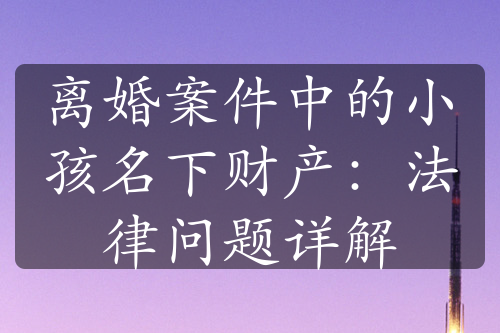 离婚案件中的小孩名下财产：法律问题详解